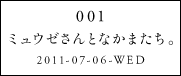 001

ミュウゼさんとなかまたち。

2011-07-06-WED